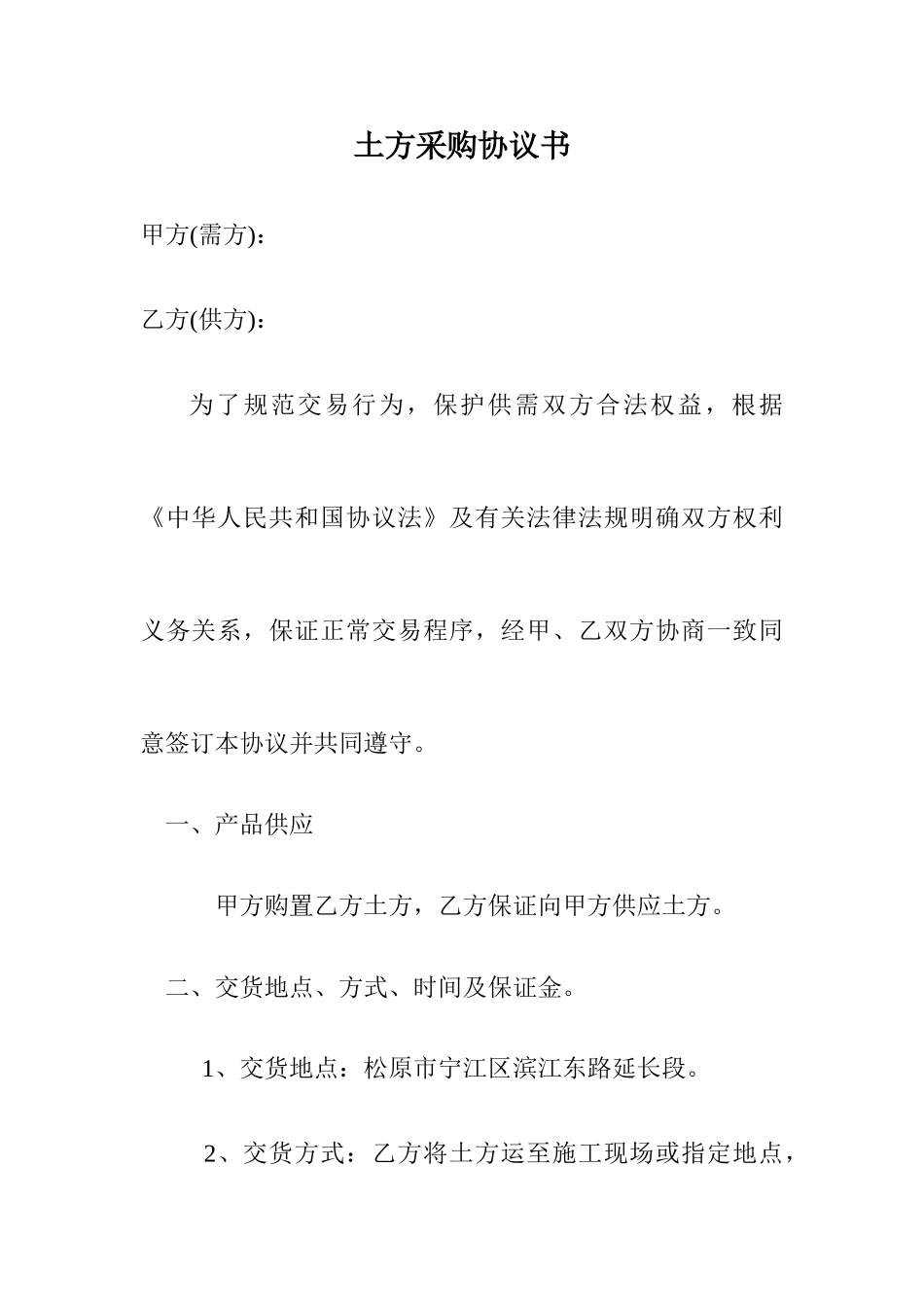 土方采购协议书

甲方(需方)：

乙方(供方)：

为了规范交易行为，保护供需双方合法权益，根据《中华人民共和国协议法》及有关法律法规明确双方权利义务关系，保证正常交易程序，经甲、乙双方协商一致同意签订本协议并共同遵守。

一、产品供应

甲方购置乙方土方，乙方保证向甲方供应土方。

二、交货地点、方式、时间及保证金。

1、交货地点：松原市宁江区滨江东路延长段。

2、交货方式：乙方将土方运至施工现场或指定地点，